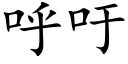 呼吁